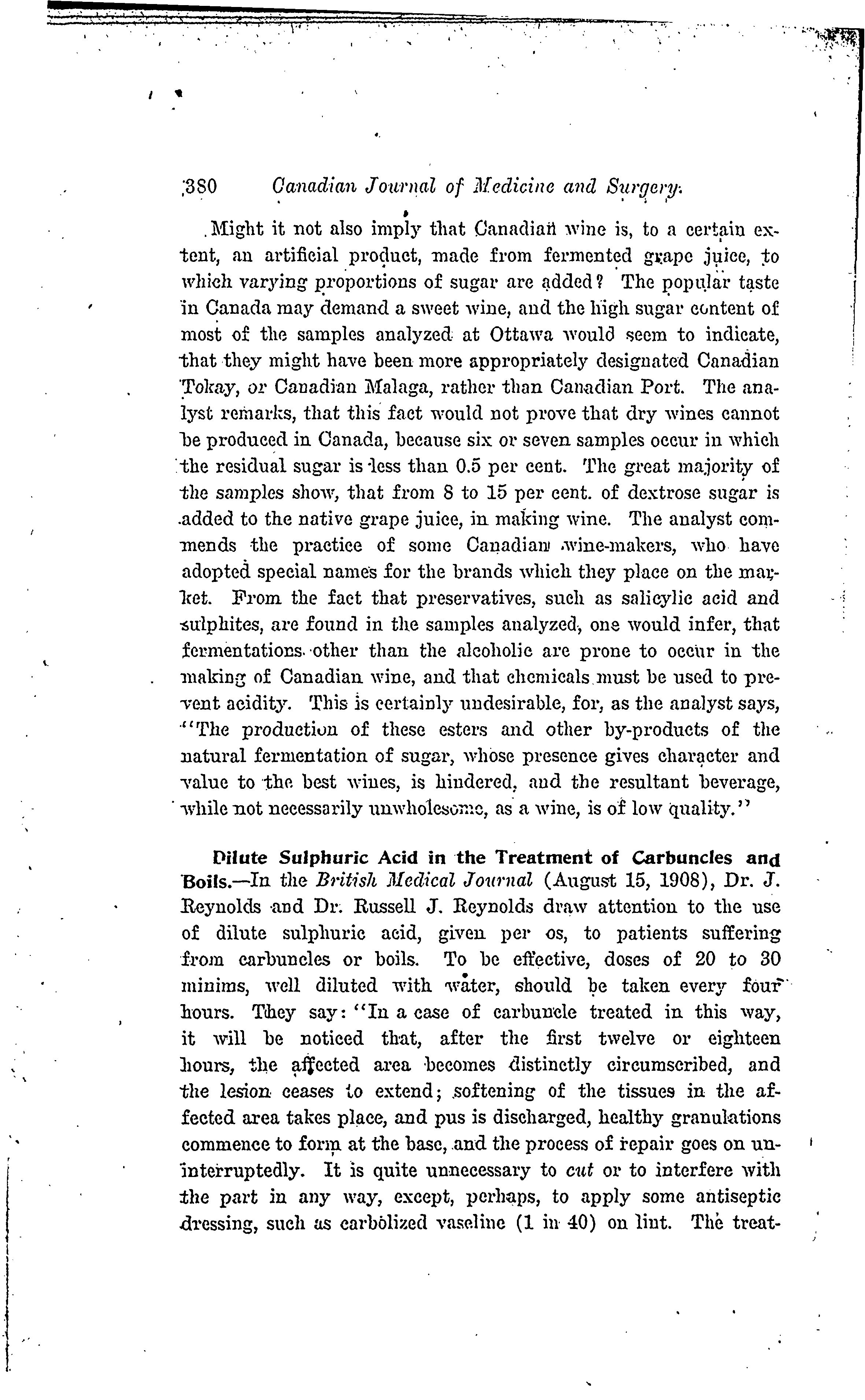 380 Canadian Journal of Medicine and Surgery.

Might it not also imply that Canadian wine is, to a certain extent, an artificial product, made from fermented grape juice, to which varying proportions of sugar are added? The popular taste in Canada may demand a sweet wine, and the high sugar content of most of the samples analyzed at Ottawa would seem to indicate, that they might have been more appropriately designated Canadian Tokay, or Canadian Malaga, rather than Canadian Port. The analyst remarks, that this fact would not prove that dry wines cannot be produced in Canada, because six or seven samples occur in which the residual sugar is less than 0.5 per cent. The great majority of the samples show, that from 8 to 15 per cent. of dextrose sugar is added to the native grape juice, in making wine. The analyst commends the practice of some Canadian wine-makers, who have adopted special names for the brands which they place on the market. From the fact that preservatives, such as salicylic acid and sulphites, are found in the samples analyzed, one would infer, that fermentations other than the alcoholic are prone to occur in the making of Canadian wine, and that chemicals must be used to prevent acidity. This is certainly undesirable, for, as the analyst says, "The production of these esters and other by-products of the natural fermentation of sugar, whose presence gives character and value to the best wines, is hindered, and the resultant beverage, while not necessarily unwholesome, as a wine, is of low quality."

Dilute Sulphuric Acid in the Treatment of Carbuncles and Boils.—In the British Medical Journal (August 15, 1908), Dr. J. Reynolds and Dr. Russell J. Reynolds draw attention to the use of dilute sulphuric acid, given per os, to patients suffering from carbuncles or boils. To be effective, doses of 20 to 30 minims, well diluted with water, should be taken every four hours. They say: "In a case of carbuncle treated in this way, it will be noticed that, after the first twelve or eighteen hours, the affected area becomes distinctly circumscribed, and the lesion ceases to extend; softening of the tissues in the affected area takes place, and pus is discharged, healthy granulations commence to form at the base, and the process of repair goes on uninterruptedly. It is quite unnecessary to cut or to interfere with the part in any way, except, perhaps, to apply some antiseptic dressing, such as carbolized vaseline (1 in 40) on lint. The treat-